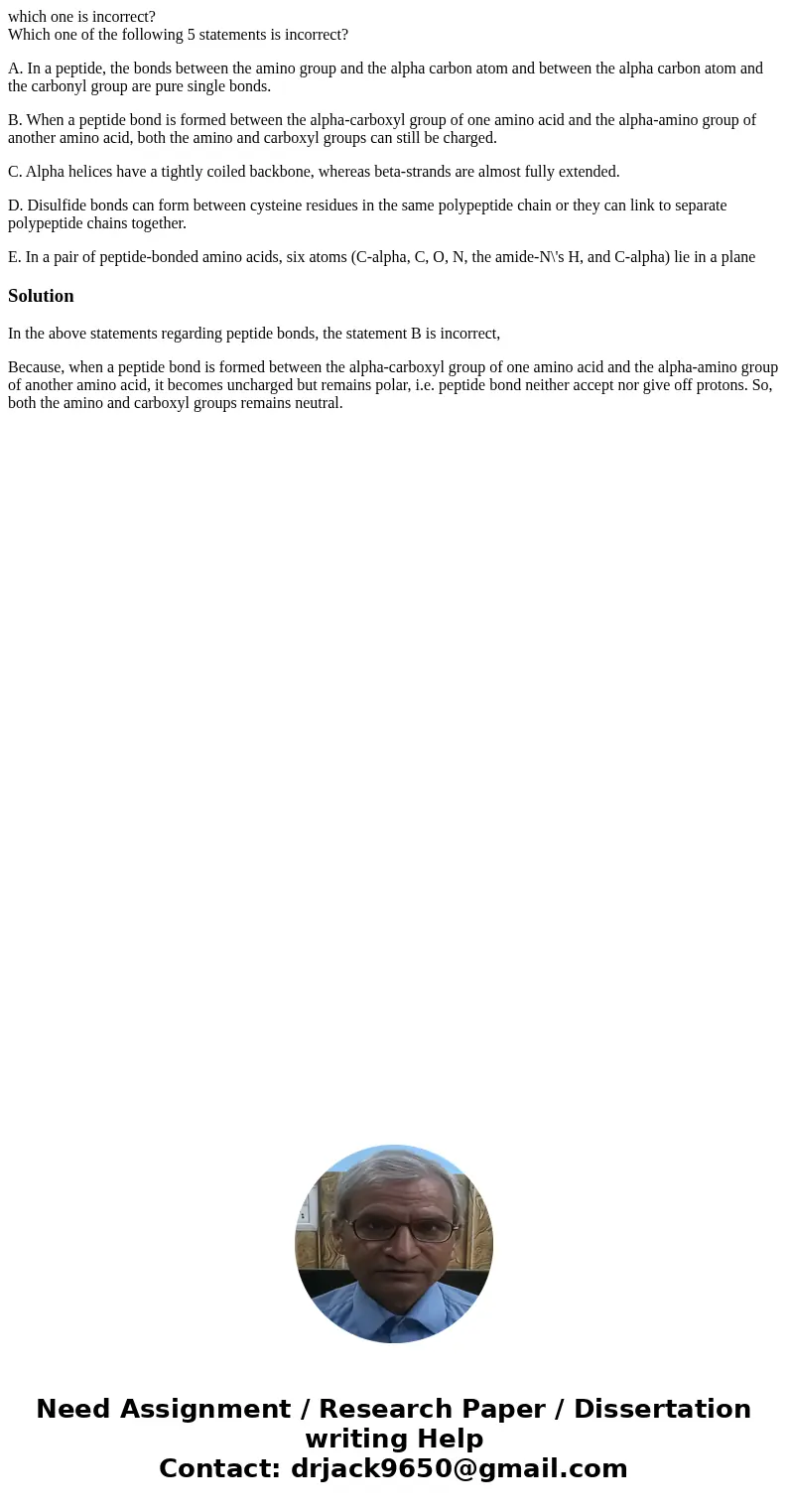 which one is incorrect?
Which one of the following 5 statements is incorrect?

A. In a peptide, the bonds between the amino group and the alpha carbon atom and between the alpha carbon atom and the carbonyl group are pure single bonds.

B. When a peptide bond is formed between the alpha-carboxyl group of one amino acid and the alpha-amino group of another amino acid, both the amino and carboxyl groups can still be charged.

C. Alpha helices have a tightly coiled backbone, whereas beta-strands are almost fully extended.

D. Disulfide bonds can form between cysteine residues in the same polypeptide chain or they can link to separate polypeptide chains together.

E. In a pair of peptide-bonded amino acids, six atoms (C-alpha, C, O, N, the amide-N\'s H, and C-alpha) lie in a plane

Solution

In the above statements regarding peptide bonds, the statement B is incorrect,

Because, when a peptide bond is formed between the alpha-carboxyl group of one amino acid and the alpha-amino group of another amino acid, it becomes uncharged but remains polar, i.e. peptide bond neither accept nor give off protons. So, both the amino and carboxyl groups remains neutral.

Need Assignment / Research Paper / Dissertation writing Help
Contact: drjack9650@gmail.com